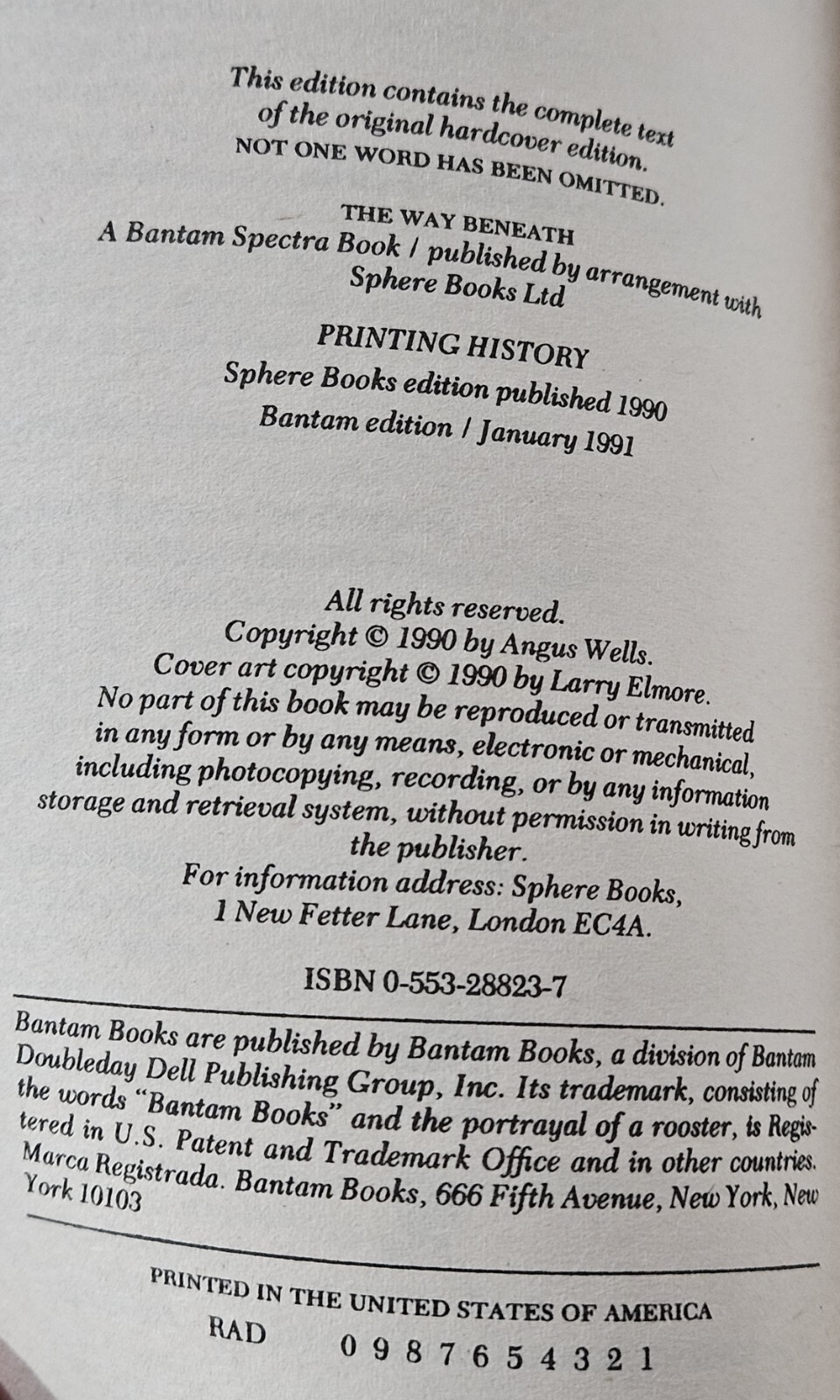 This edition contains the complete text of the original hardcover edition.
NOT ONE WORD HAS BEEN OMITTED.

THE WAY BENEATH
A Bantam Spectra Book / published by arrangement with Sphere Books Ltd

PRINTING HISTORY
Sphere Books edition published 1990
Bantam edition / January 1991

All rights reserved.
Copyright © 1990 by Angus Wells.
Cover art copyright © 1990 by Larry Elmore.
No part of this book may be reproduced or transmitted in any form or by any means, electronic or mechanical, including photocopying, recording, or by any information storage and retrieval system, without permission in writing from the publisher.
For information address: Sphere Books,
1 New Fetter Lane, London EC4A.

ISBN 0-553-28823-7

Bantam Books are published by Bantam Books, a division of Bantam Doubleday Dell Publishing Group, Inc. Its trademark, consisting of the words "Bantam Books" and the portrayal of a rooster, is Registered in U.S. Patent and Trademark Office and in other countries. Marca Registrada. Bantam Books, 666 Fifth Avenue, New York, New York 10103

PRINTED IN THE UNITED STATES OF AMERICA
RAD 0 9 8 7 6 5 4 3 2 1